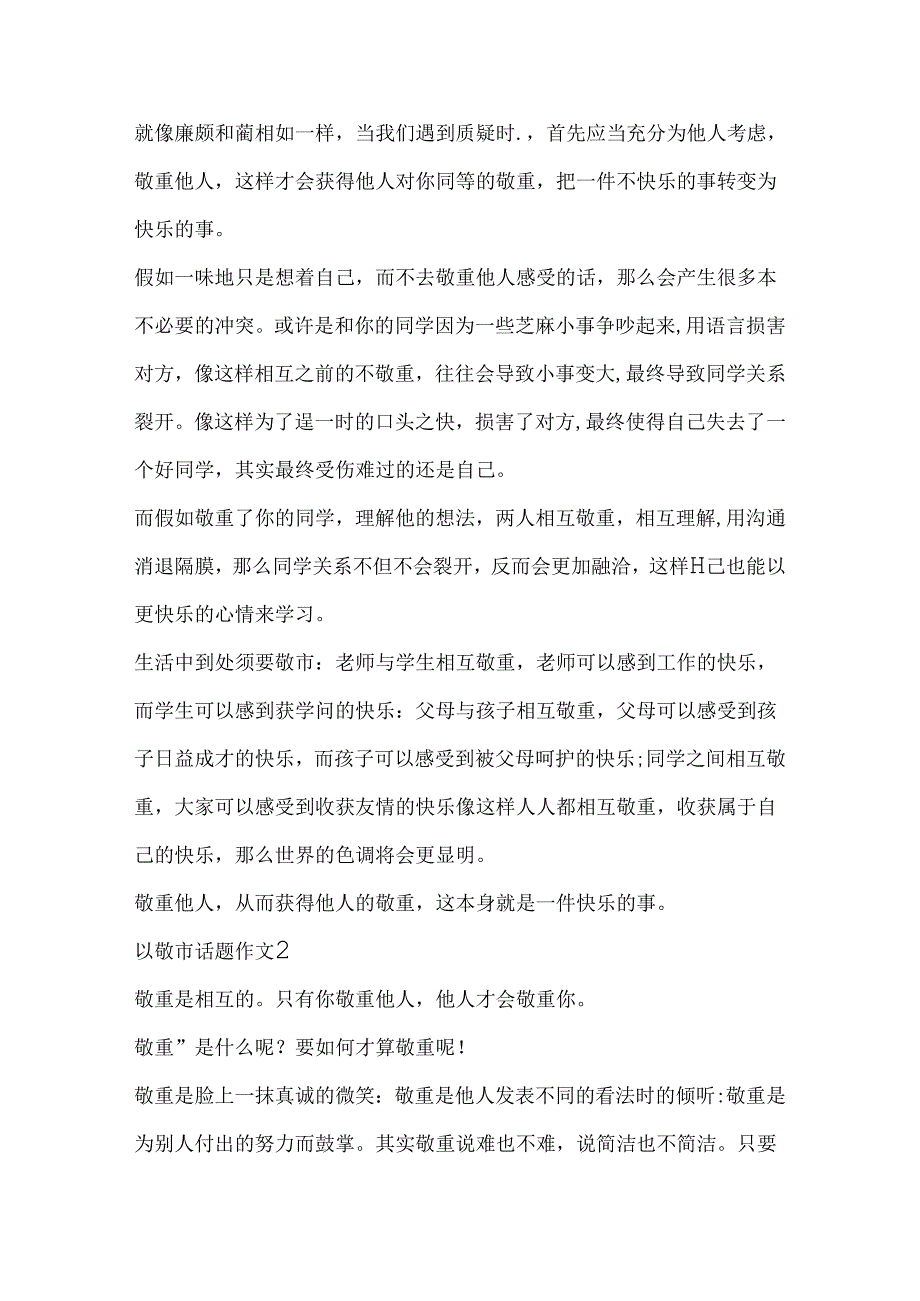 就像廉颇和蔺相如一样，当我们遇到质疑时.，首先应当充分为他人考虑，敬重他人，这样才会获得他人对你同等的敬重，把一件不快乐的事转变为快乐的事。

假如一味地只是想着自己，而不去敬重他人感受的话，那么会产生很多本不必要的冲突。或许是和你的同学因为一些芝麻小事争吵起来,用语言损害对方，像这样相互之前的不敬重，往往会导致小事变大,最终导致同学关系裂开。像这样为了逞一时的口头之快，损害了对方,最终使得自己失去了一个好同学，其实最终受伤难过的还是自己。

而假如敬重了你的同学，理解他的想法，两人相互敬重，相互理解,用沟通消退隔膜，那么同学关系不但不会裂开，反而会更加融洽，这样H己也能以更快乐的心情来学习。

生活中到处须要敬市：老师与学生相互敬重，老师可以感到工作的快乐，而学生可以感到获学问的快乐：父母与孩子相互敬重，父母可以感受到孩子日益成才的快乐，而孩子可以感受到被父母呵护的快乐;同学之间相互敬重，大家可以感受到收获友情的快乐像这样人人都相互敬重，收获属于自己的快乐，那么世界的色调将会更显明。

敬重他人，从而获得他人的敬重，这本身就是一件快乐的事。

以敬市话题作文2

敬重是相互的。只有你敬重他人，他人才会敬重你。

敬重”是什么呢？要如何才算敬重呢！

敬重是脸上一抹真诚的微笑：敬重是他人发表不同的看法时的倾听:敬重是为别人付出的努力而鼓掌。其实敬重说难也不难，说简洁也不简洁。只要